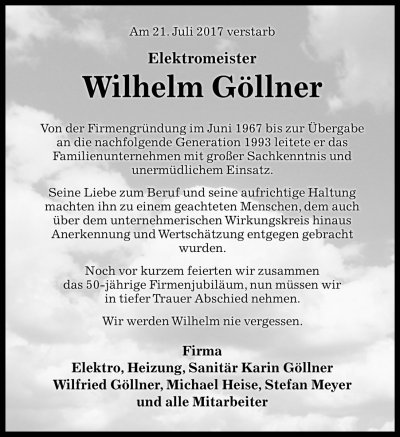 Am 21. Juli 2017 verstarb

Elektromeister

Wilhelm Göllner

Von der Firmengründung im Juni 1967 bis zur Übergabe an die nachfolgende Generation 1993 leitete er das Familienunternehmen mit großer Sachkenntnis und unermüdlichem Einsatz.

Seine Liebe zum Beruf und seine aufrichtige Haltung machten ihn zu einem geachteten Menschen, dem auch über dem unternehmerischen Wirkungskreis hinaus Anerkennung und Wertschätzung entgegen gebracht wurden.

Noch vor kurzem feierten wir zusammen das 50-jährige Firmenjubiläum, nun müssen wir in tiefer Trauer Abschied nehmen.

Wir werden Wilhelm nie vergessen.

Firma
Elektro, Heizung, Sanitär Karin Göllner
Wilfried Göllner, Michael Heise, Stefan Meyer
und alle Mitarbeiter